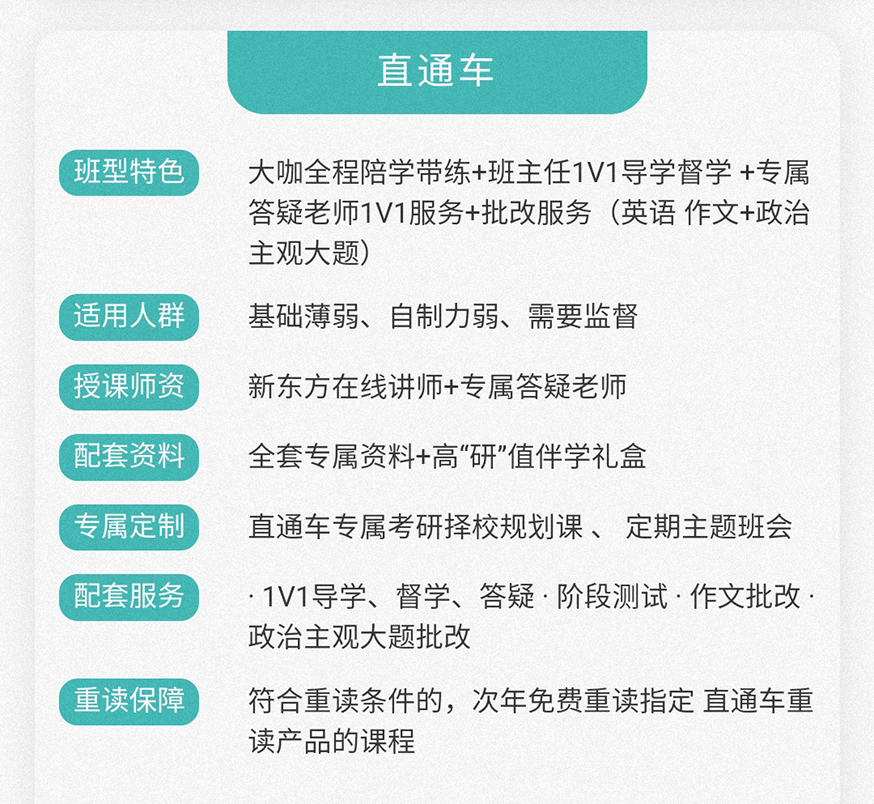 直通车

班型特色
大咖全程陪学带练+班主任1V1导学督学 +专属答疑老师1V1服务+批改服务（英语 作文+政治主观大题）

适用人群
基础薄弱、自制力弱、需要监督

授课师资
新东方在线讲师+专属答疑老师

配套资料
全套专属资料+高“研”值伴学礼盒

专属定制
直通车专属考研择校规划课 、 定期主题班会

配套服务
· 1V1导学、督学、答疑 · 阶段测试 · 作文批改 · 政治主观大题批改

重读保障
符合重读条件的，次年免费重读指定 直通车重读产品的课程